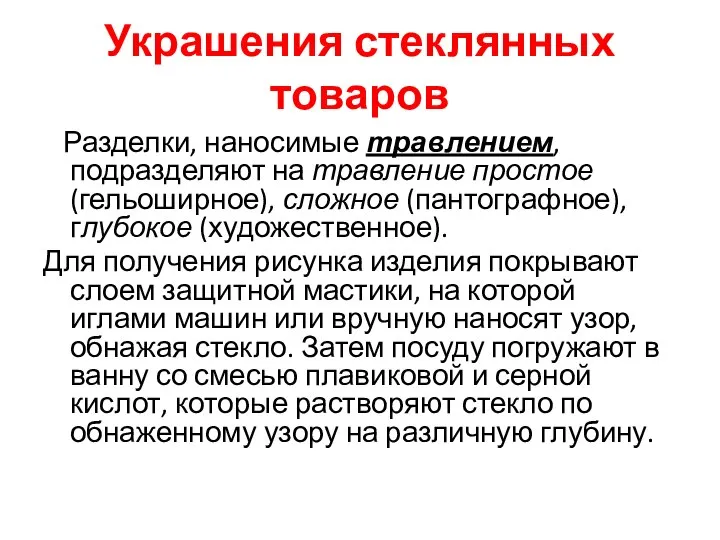 Украшения стеклянных товаров

Разделки, наносимые травлением, подразделяют на травление простое (гельоширное), сложное (пантографное), глубокое (художественное).

Для получения рисунка изделия покрывают слоем защитной мастики, на которой иглами машин или вручную наносят узор, обнажая стекло. Затем посуду погружают в ванну со смесью плавиковой и серной кислот, которые растворяют стекло по обнаженному узору на различную глубину.